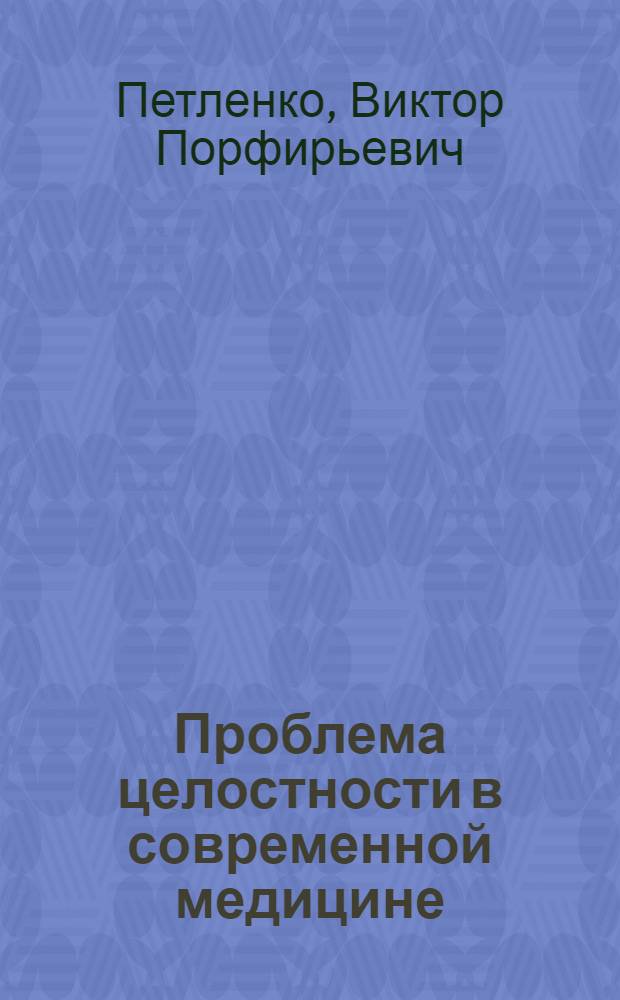 Петленко, Виктор Порфирьевич

Проблема целостности в современной медицине